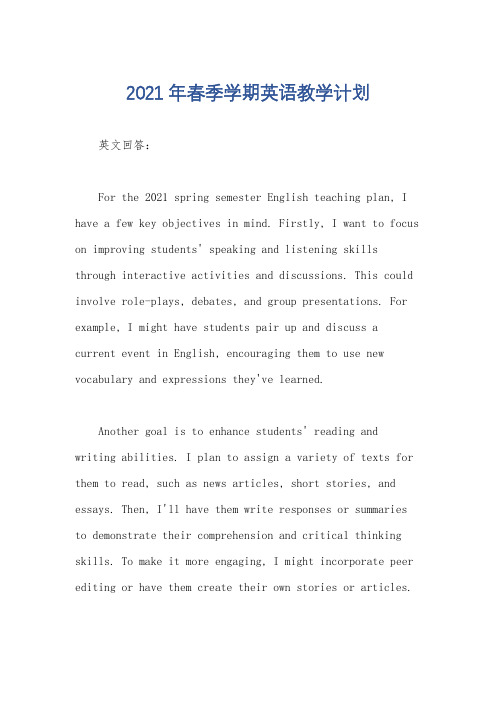 2021 年春季学期英语教学计划

英文回答：

For the 2021 spring semester English teaching plan, I have a few key objectives in mind. Firstly, I want to focus on improving students' speaking and listening skills through interactive activities and discussions. This could involve role-plays, debates, and group presentations. For example, I might have students pair up and discuss a current event in English, encouraging them to use new vocabulary and expressions they've learned.

Another goal is to enhance students' reading and writing abilities. I plan to assign a variety of texts for them to read, such as news articles, short stories, and essays. Then, I'll have them write responses or summaries to demonstrate their comprehension and critical thinking skills. To make it more engaging, I might incorporate peer editing or have them create their own stories or articles.